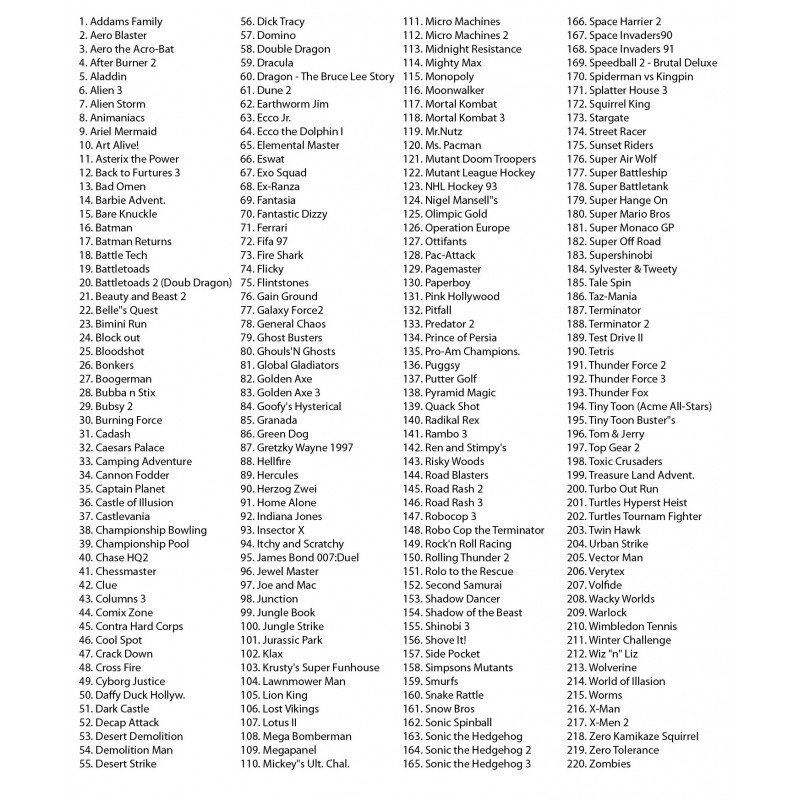 1. Addams Family
2. Aero Blaster
3. Aero the Acro-Bat
4. After Burner 2
5. Aladdin
6. Alien 3
7. Alien Storm
8. Animaniacs
9. Ariel Mermaid
10. Art Alive!
11. Asterix the Power
12. Back to Furtures 3
13. Bad Omen
14. Barbie Advent.
15. Bare Knuckle
16. Batman
17. Batman Returns
18. Battle Tech
19. Battletoads
20. Battletoads 2 (Doub Dragon)
21. Beauty and Beast 2
22. Belle"s Quest
23. Bimini Run
24. Block out
25. Bloodshot
26. Bonkers
27. Boogerman
28. Bubba n Stix
29. Bubsy 2
30. Burning Force
31. Cadash
32. Caesars Palace
33. Camping Adventure
34. Cannon Fodder
35. Captain Planet
36. Castle of Illusion
37. Castlevania
38. Championship Bowling
39. Championship Pool
40. Chase HQ2
41. Chessmaster
42. Clue
43. Columns 3
44. Comix Zone
45. Contra Hard Corps
46. Cool Spot
47. Crack Down
48. Cross Fire
49. Cyborg Justice
50. Daffy Duck Hollyw.
51. Dark Castle
52. Decap Attack
53. Desert Demolition
54. Demolition Man
55. Desert Strike

56. Dick Tracy
57. Domino
58. Double Dragon
59. Dracula
60. Dragon - The Bruce Lee Story
61. Dune 2
62. Earthworm Jim
63. Ecco Jr.
64. Ecco the Dolphin I
65. Elemental Master
66. Eswat
67. Exo Squad
68. Ex-Ranza
69. Fantasia
70. Fantastic Dizzy
71. Ferrari
72. Fifa 97
73. Fire Shark
74. Flicky
75. Flintstones
76. Gain Ground
77. Galaxy Force2
78. General Chaos
79. Ghost Busters
80. Ghouls'N Ghosts
81. Global Gladiators
82. Golden Axe
83. Golden Axe 3
84. Goofy's Hysterical
85. Granada
86. Green Dog
87. Gretzky Wayne 1997
88. Hellfire
89. Hercules
90. Herzog Zwei
91. Home Alone
92. Indiana Jones
93. Insector X
94. Itchy and Scratchy
95. James Bond 007:Duel
96. Jewel Master
97. Joe and Mac
98. Junction
99. Jungle Book
100. Jungle Strike
101. Jurassic Park
102. Klax
103. Krusty's Super Funhouse
104. Lawnmower Man
105. Lion King
106. Lost Vikings
107. Lotus II
108. Mega Bomberman
109. Megapanel
110. Mickey"s Ult. Chal.

111. Micro Machines
112. Micro Machines 2
113. Midnight Resistance
114. Mighty Max
115. Monopoly
116. Moonwalker
117. Mortal Kombat
118. Mortal Kombat 3
119. Mr.Nutz
120. Ms. Pacman
121. Mutant Doom Troopers
122. Mutant League Hockey
123. NHL Hockey 93
124. Nigel Mansell"s
125. Olimpic Gold
126. Operation Europe
127. Ottifants
128. Pac-Attack
129. Pagemaster
130. Paperboy
131. Pink Hollywood
132. Pitfall
133. Predator 2
134. Prince of Persia
135. Pro-Am Champions.
136. Puggsy
137. Putter Golf
138. Pyramid Magic
139. Quack Shot
140. Radikal Rex
141. Rambo 3
142. Ren and Stimpy's
143. Risky Woods
144. Road Blasters
145. Road Rash 2
146. Road Rash 3
147. Robocop 3
148. Robo Cop the Terminator
149. Rock'n Roll Racing
150. Rolling Thunder 2
151. Rolo to the Rescue
152. Second Samurai
153. Shadow Dancer
154. Shadow of the Beast
155. Shinobi 3
156. Shove It!
157. Side Pocket
158. Simpsons Mutants
159. Smurfs
160. Snake Rattle
161. Snow Bros
162. Sonic Spinball
163. Sonic the Hedgehog
164. Sonic the Hedgehog 2
165. Sonic the Hedgehog 3

166. Space Harrier 2
167. Space Invaders90
168. Space Invaders 91
169. Speedball 2 - Brutal Deluxe
170. Spiderman vs Kingpin
171. Splatter House 3
172. Squirrel King
173. Stargate
174. Street Racer
175. Sunset Riders
176. Super Air Wolf
177. Super Battleship
178. Super Battletank
179. Super Hange On
180. Super Mario Bros
181. Super Monaco GP
182. Super Off Road
183. Supershinobi
184. Sylvester & Tweety
185. Tale Spin
186. Taz-Mania
187. Terminator
188. Terminator 2
189. Test Drive II
190. Tetris
191. Thunder Force 2
192. Thunder Force 3
193. Thunder Fox
194. Tiny Toon (Acme All-Stars)
195. Tiny Toon Buster"s
196. Tom & Jerry
197. Top Gear 2
198. Toxic Crusaders
199. Treasure Land Advent.
200. Turbo Out Run
201. Turtles Hyperst Heist
202. Turtles Tournam Fighter
203. Twin Hawk
204. Urban Strike
205. Vector Man
206. Verytex
207. Volfide
208. Wacky Worlds
209. Warlock
210. Wimbledon Tennis
211. Winter Challenge
212. Wiz "n" Liz
213. Wolverine
214. World of Illasion
215. Worms
216. X-Man
217. X-Men 2
218. Zero Kamikaze Squirrel
219. Zero Tolerance
220. Zombies